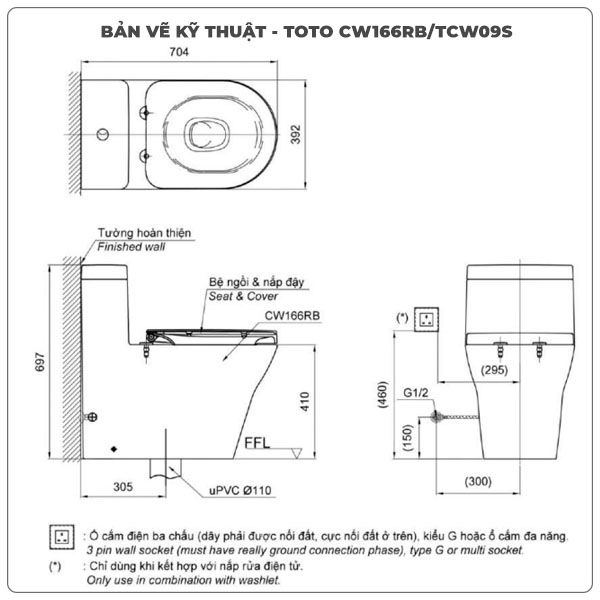 BẢN VẼ KỸ THUẬT - TOTO CW166RB/TCW09S

704

392

Tường hoàn thiện
Finished wall

Bệ ngồi & nắp đậy
Seat & Cover

CW166RB

697

410

FFL

305

uPVC Ø110

(*)

(295)

(460)

G1/2

(150)

(300)

: Ổ cắm điện ba chấu (dây phải được nối đất, cực nối đất ở trên), kiểu G hoặc ổ cắm đa năng.
3 pin wall socket (must have really ground connection phase), type G or multi socket.

(*) : Chỉ dùng khi kết hợp với nắp rửa điện tử.
Only use in combination with washlet.